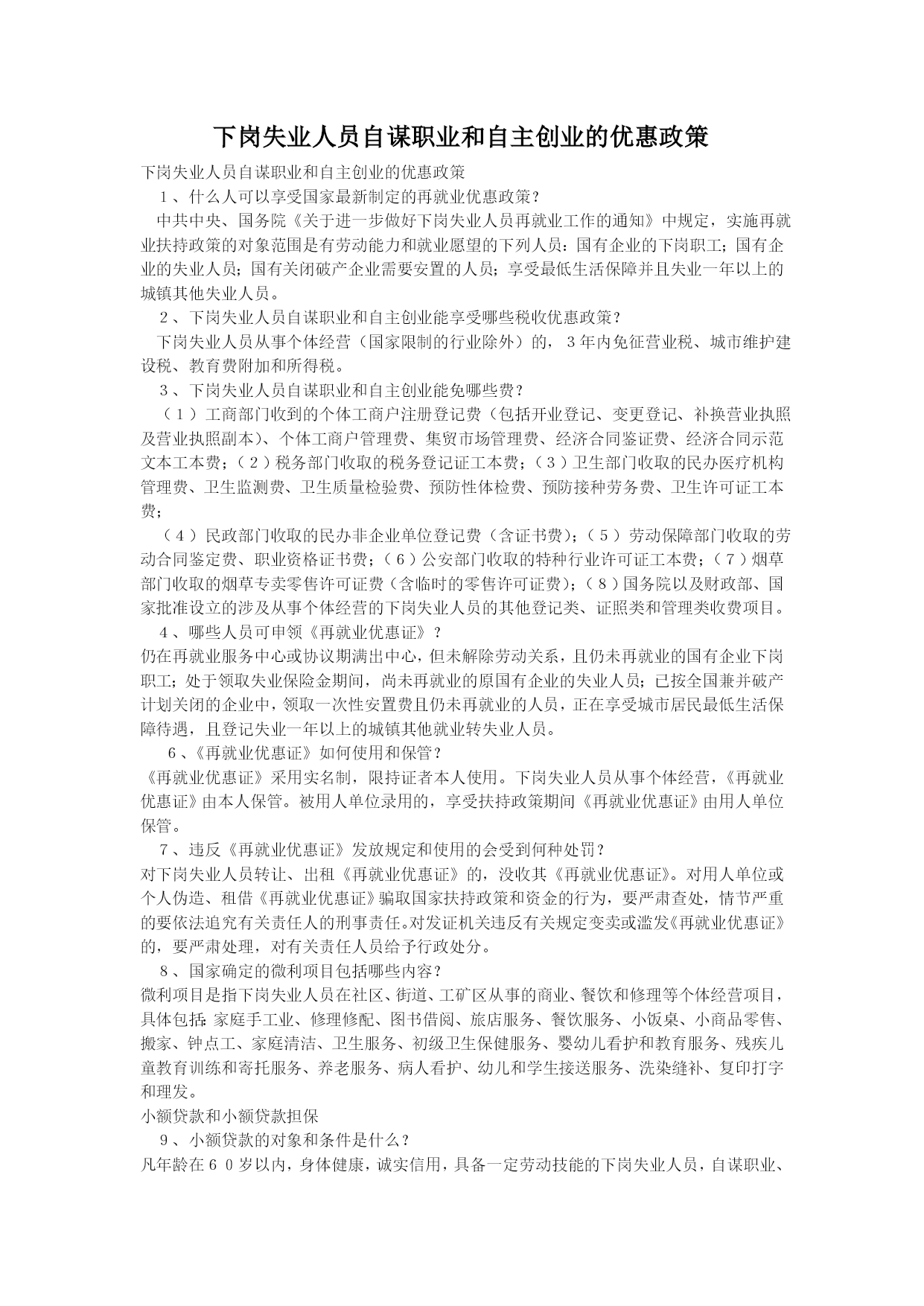 下岗失业人员自谋职业和自主创业的优惠政策

下岗失业人员自谋职业和自主创业的优惠政策

１、什么人可以享受国家最新制定的再就业优惠政策？

中共中央、国务院《关于进一步做好下岗失业人员再就业工作的通知》中规定，实施再就业扶持政策的对象范围是有劳动能力和就业愿望的下列人员：国有企业的下岗职工；国有企业的失业人员；国有关闭破产企业需要安置的人员；享受最低生活保障并且失业一年以上的城镇其他失业人员。

２、下岗失业人员自谋职业和自主创业能享受哪些税收优惠政策？

下岗失业人员从事个体经营（国家限制的行业除外）的，３年内免征营业税、城市维护建设税、教育费附加和所得税。

３、下岗失业人员自谋职业和自主创业能免哪些费？

（１）工商部门收到的个体工商户注册登记费（包括开业登记、变更登记、补换营业执照及营业执照副本）、个体工商户管理费、集贸市场管理费、经济合同鉴证费、经济合同示范文本工本费；（２）税务部门收取的税务登记证工本费；（３）卫生部门收取的民办医疗机构管理费、卫生监测费、卫生质量检验费、预防性体检费、预防接种劳务费、卫生许可证工本费；

（４）民政部门收取的民办非企业单位登记费（含证书费）；（５）劳动保障部门收取的劳动合同鉴定费、职业资格证书费；（６）公安部门收取的特种行业许可证工本费；（７）烟草部门收取的烟草专卖零售许可证费（含临时的零售许可证费）；（８）国务院以及财政部、国家批准设立的涉及从事个体经营的下岗失业人员的其他登记类、证照类和管理类收费项目。

４、哪些人员可申领《再就业优惠证》？

仍在再就业服务中心或协议期满出中心，但未解除劳动关系，且仍未再就业的国有企业下岗职工；处于领取失业保险金期间，尚未再就业的原国有企业的失业人员；已按全国兼并破产计划关闭的企业中，领取一次性安置费且仍未再就业的人员，正在享受城市居民最低生活保障待遇，且登记失业一年以上的城镇其他就业转失业人员。

６、《再就业优惠证》如何使用和保管？

《再就业优惠证》采用实名制，限持证者本人使用。下岗失业人员从事个体经营，《再就业优惠证》由本人保管。被用人单位录用的，享受扶持政策期间《再就业优惠证》由用人单位保管。

７、违反《再就业优惠证》发放规定和使用的会受到何种处罚？

对下岗失业人员转让、出租《再就业优惠证》的，没收其《再就业优惠证》。对用人单位或个人伪造、租借《再就业优惠证》骗取国家扶持政策和资金的行为，要严肃查处，情节严重的要依法追究有关责任人的刑事责任。对发证机关违反有关规定变卖或滥发《再就业优惠证》的，要严肃处理，对有关责任人员给予行政处分。

８、国家确定的微利项目包括哪些内容？

微利项目是指下岗失业人员在社区、街道、工矿区从事的商业、餐饮和修理等个体经营项目，具体包括：家庭手工业、修理修配、图书借阅、旅店服务、餐饮服务、小饭桌、小商品零售、搬家、钟点工、家庭清洁、卫生服务、初级卫生保健服务、婴幼儿看护和教育服务、残疾儿童教育训练和寄托服务、养老服务、病人看护、幼儿和学生接送服务、洗染缝补、复印打字和理发。

小额贷款和小额贷款担保

９、小额贷款的对象和条件是什么？

凡年龄在６０岁以内，身体健康，诚实信用，具备一定劳动技能的下岗失业人员，自谋职业、